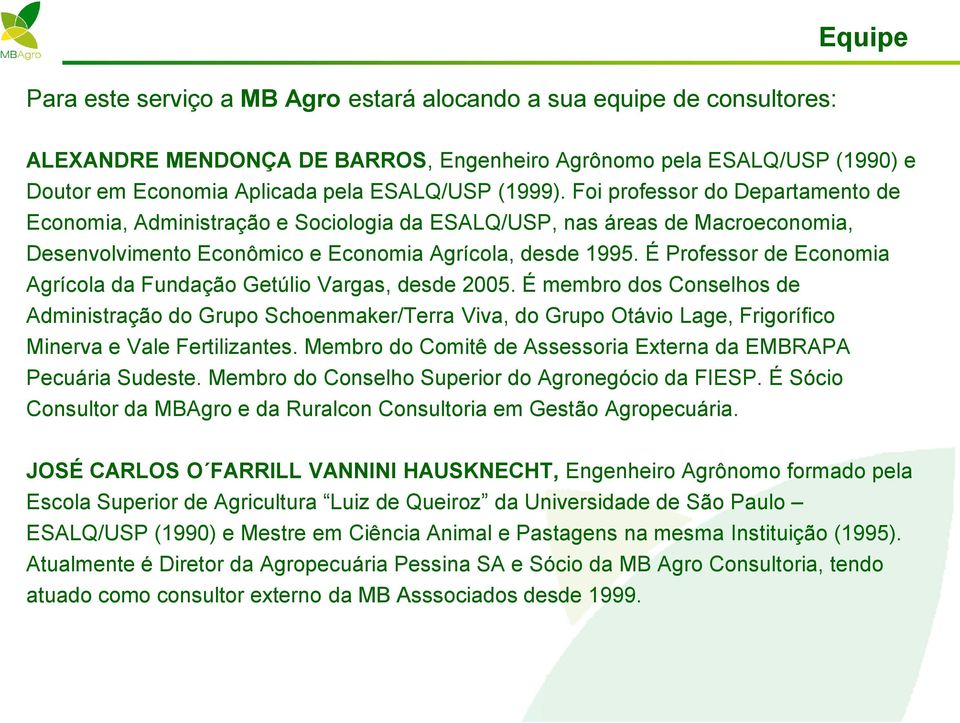 MBAgro

Equipe

Para este serviço a MB Agro estará alocando a sua equipe de consultores:

ALEXANDRE MENDONÇA DE BARROS, Engenheiro Agrônomo pela ESALQ/USP (1990) e Doutor em Economia Aplicada pela ESALQ/USP (1999). Foi professor do Departamento de Economia, Administração e Sociologia da ESALQ/USP, nas áreas de Macroeconomia, Desenvolvimento Econômico e Economia Agrícola, desde 1995. É Professor de Economia Agrícola da Fundação Getúlio Vargas, desde 2005. É membro dos Conselhos de Administração do Grupo Schoenmaker/Terra Viva, do Grupo Otávio Lage, Frigorífico Minerva e Vale Fertilizantes. Membro do Comitê de Assessoria Externa da EMBRAPA Pecuária Sudeste. Membro do Conselho Superior do Agronegócio da FIESP. É Sócio Consultor da MBAgro e da Ruralcon Consultoria em Gestão Agropecuária.

JOSÉ CARLOS O´FARRILL VANNINI HAUSKNECHT, Engenheiro Agrônomo formado pela Escola Superior de Agricultura “Luiz de Queiroz” da Universidade de São Paulo – ESALQ/USP (1990) e Mestre em Ciência Animal e Pastagens na mesma Instituição (1995). Atualmente é Diretor da Agropecuária Pessina SA e Sócio da MB Agro Consultoria, tendo atuado como consultor externo da MB Asssociados desde 1999.